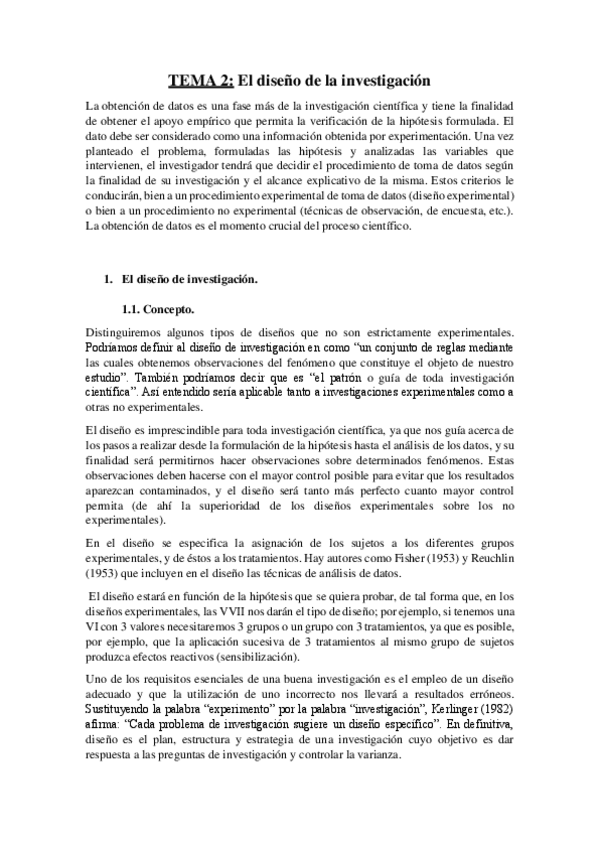 TEMA 2: El diseño de la investigación

La obtención de datos es una fase más de la investigación científica y tiene la finalidad de obtener el apoyo empírico que permita la verificación de la hipótesis formulada. El dato debe ser considerado como una información obtenida por experimentación. Una vez planteado el problema, formuladas las hipótesis y analizadas las variables que intervienen, el investigador tendrá que decidir el procedimiento de toma de datos según la finalidad de su investigación y el alcance explicativo de la misma. Estos criterios le conducirán, bien a un procedimiento experimental de toma de datos (diseño experimental) o bien a un procedimiento no experimental (técnicas de observación, de encuesta, etc.). La obtención de datos es el momento crucial del proceso científico.

1. El diseño de investigación.

1.1. Concepto.

Distinguiremos algunos tipos de diseños que no son estrictamente experimentales. Podríamos definir al diseño de investigación en como "un conjunto de reglas mediante las cuales obtenemos observaciones del fenómeno que constituye el objeto de nuestro estudio". También podríamos decir que es "el patrón o guía de toda investigación científica". Así entendido sería aplicable tanto a investigaciones experimentales como a otras no experimentales.

El diseño es imprescindible para toda investigación científica, ya que nos guía acerca de los pasos a realizar desde la formulación de la hipótesis hasta el análisis de los datos, y su finalidad será permitirnos hacer observaciones sobre determinados fenómenos. Estas observaciones deben hacerse con el mayor control posible para evitar que los resultados aparezcan contaminados, y el diseño será tanto más perfecto cuanto mayor control permita (de ahí la superioridad de los diseños experimentales sobre los no experimentales).

En el diseño se especifica la asignación de los sujetos a los diferentes grupos experimentales, y de éstos a los tratamientos. Hay autores como Fisher (1953) y Reuchlin (1953) que incluyen en el diseño las técnicas de análisis de datos.

El diseño estará en función de la hipótesis que se quiera probar, de tal forma que, en los diseños experimentales, las VVII nos darán el tipo de diseño; por ejemplo, si tenemos una VI con 3 valores necesitaremos 3 grupos o un grupo con 3 tratamientos, ya que es posible, por ejemplo, que la aplicación sucesiva de 3 tratamientos al mismo grupo de sujetos produzca efectos reactivos (sensibilización).

Uno de los requisitos esenciales de una buena investigación es el empleo de un diseño adecuado y que la utilización de uno incorrecto nos llevará a resultados erróneos. Sustituyendo la palabra "experimento" por la palabra "investigación", Kerlinger (1982) afirma: "Cada problema de investigación sugiere un diseño específico". En definitiva, diseño es el plan, estructura y estrategia de una investigación cuyo objetivo es dar respuesta a las preguntas de investigación y controlar la varianza.